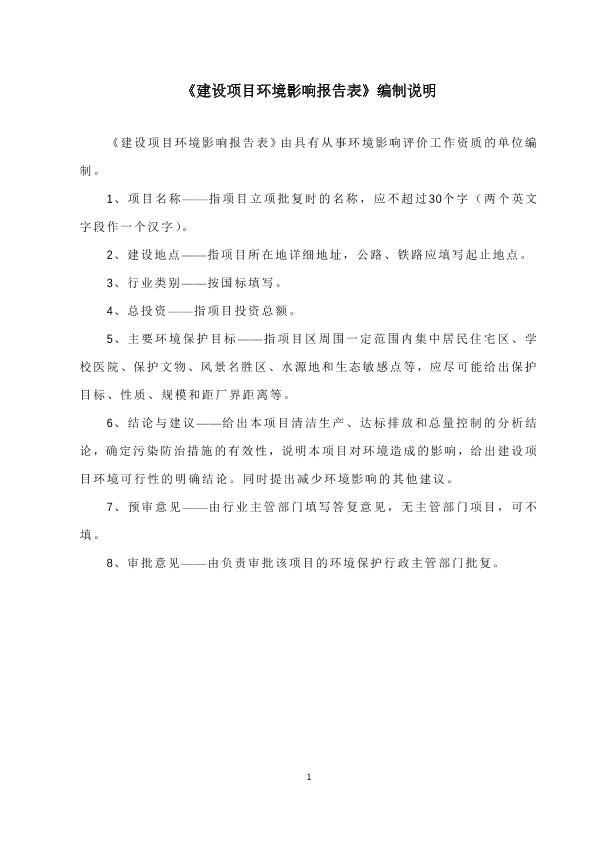 《建设项目环境影响报告表》编制说明

《建设项目环境影响报告表》由具有从事环境影响评价工作资质的单位编制。

1、项目名称——指项目立项批复时的名称，应不超过30个字（两个英文字段作一个汉字）。

2、建设地点——指项目所在地详细地址，公路、铁路应填写起止地点。

3、行业类别——按国标填写。

4、总投资——指项目投资总额。

5、主要环境保护目标——指项目区周围一定范围内集中居民住宅区、学校医院、保护文物、风景名胜区、水源地和生态敏感点等，应尽可能给出保护目标、性质、规模和距厂界距离等。

6、结论与建议——给出本项目清洁生产、达标排放和总量控制的分析结论，确定污染防治措施的有效性，说明本项目对环境造成的影响，给出建设项目环境可行性的明确结论。同时提出减少环境影响的其他建议。

7、预审意见——由行业主管部门填写答复意见，无主管部门项目，可不填。

8、审批意见——由负责审批该项目的环境保护行政主管部门批复。

1